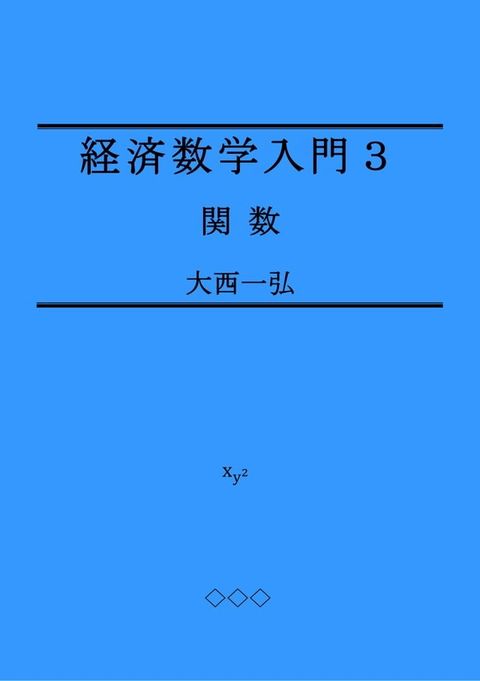 経済数学入門３

関 数

大西一弘

$x_{y^2}$

◇◇◇